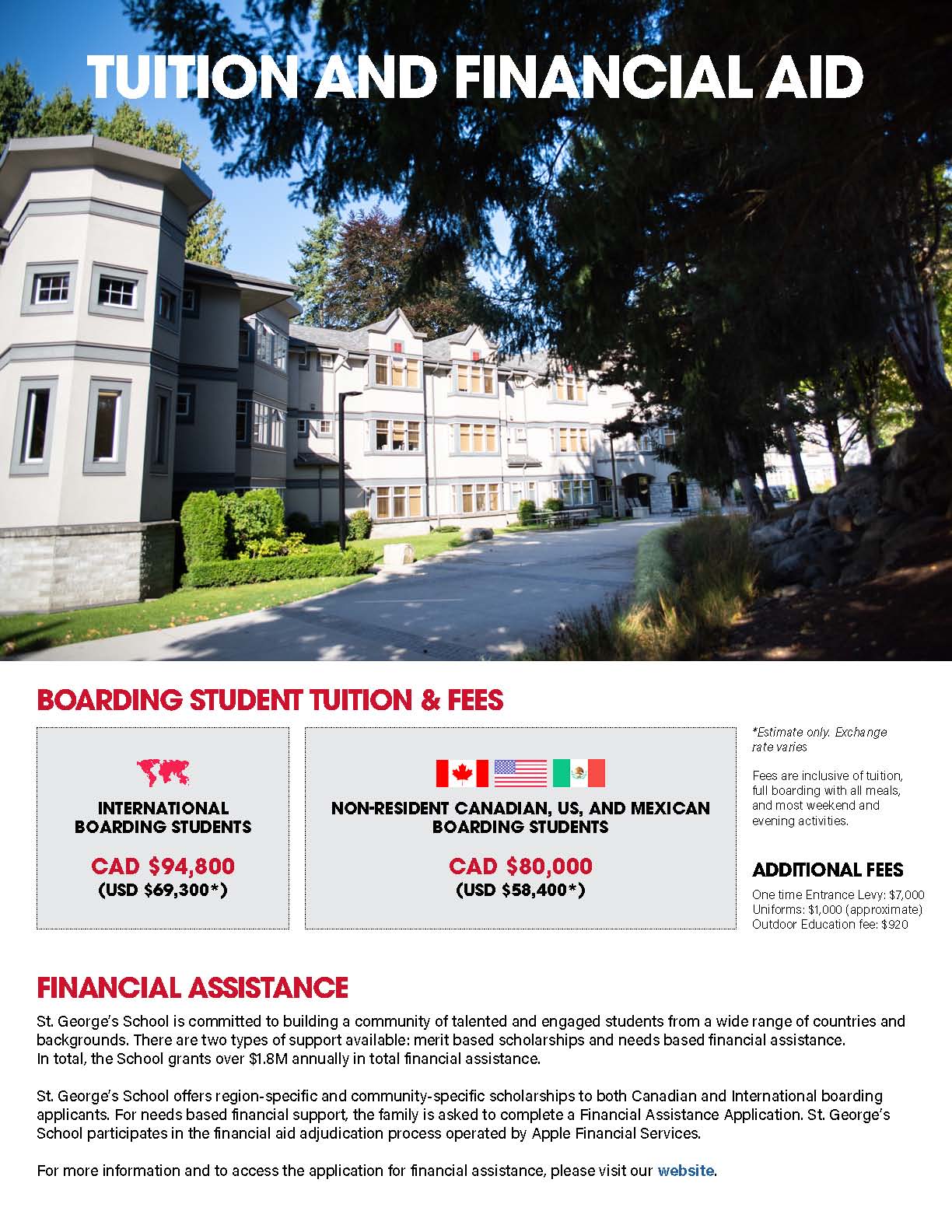 TUITION AND FINANCIAL AID

BOARDING STUDENT TUITION & FEES

INTERNATIONAL BOARDING STUDENTS

CAD $94,800
(USD $69,300*)

NON-RESIDENT CANADIAN, US, AND MEXICAN BOARDING STUDENTS

CAD $80,000
(USD $58,400*)

*Estimate only. Exchange rate varies

Fees are inclusive of tuition, full boarding with all meals, and most weekend and evening activities.

ADDITIONAL FEES

One time Entrance Levy: $7,000
Uniforms: $1,000 (approximate)
Outdoor Education fee: $920

FINANCIAL ASSISTANCE

St. George's School is committed to building a community of talented and engaged students from a wide range of countries and backgrounds. There are two types of support available: merit based scholarships and needs based financial assistance. In total, the School grants over $1.8M annually in total financial assistance.

St. George's School offers region-specific and community-specific scholarships to both Canadian and International boarding applicants. For needs based financial support, the family is asked to complete a Financial Assistance Application. St. George's School participates in the financial aid adjudication process operated by Apple Financial Services.

For more information and to access the application for financial assistance, please visit our website.